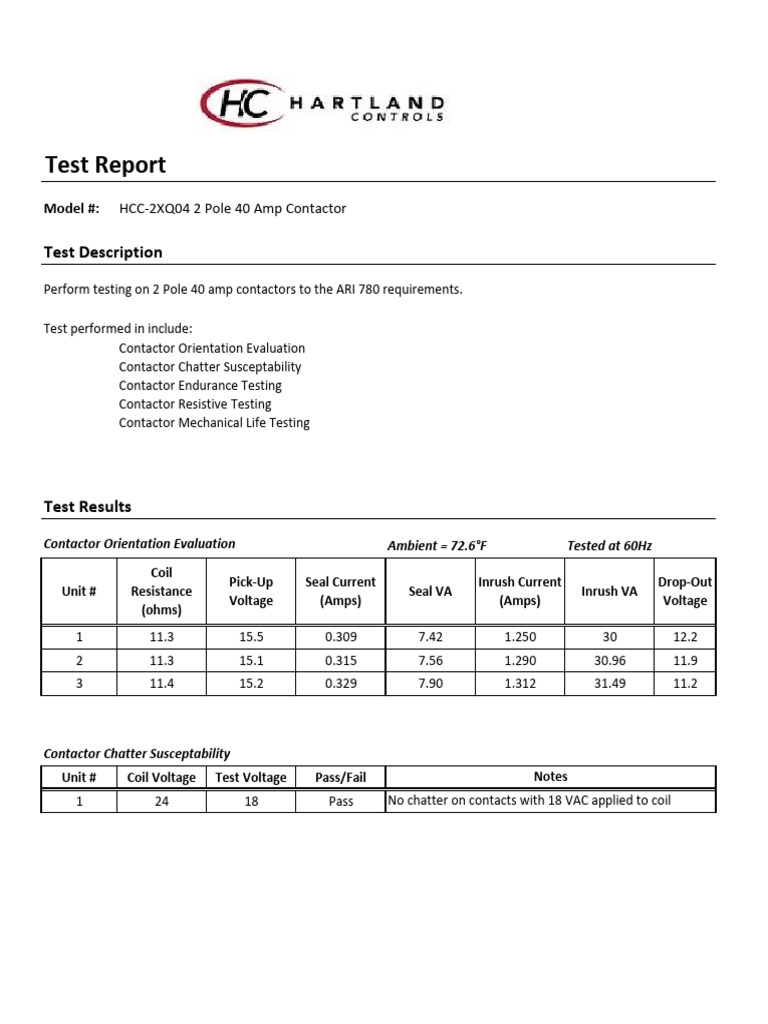 HC HARTLAND CONTROLS

Test Report

Model #: HCC-2XQ04 2 Pole 40 Amp Contactor

Test Description

Perform testing on 2 Pole 40 amp contactors to the ARI 780 requirements.

Test performed in include:
Contactor Orientation Evaluation
Contactor Chatter Susceptability
Contactor Endurance Testing
Contactor Resistive Testing
Contactor Mechanical Life Testing

Test Results

Contactor Orientation Evaluation Ambient = 72.6°F Tested at 60Hz

| Unit # | Coil Resistance (ohms) | Pick-Up Voltage | Seal Current (Amps) | Seal VA | Inrush Current (Amps) | Inrush VA | Drop-Out Voltage |
|---|---|---|---|---|---|---|---|
| 1 | 11.3 | 15.5 | 0.309 | 7.42 | 1.250 | 30 | 12.2 |
| 2 | 11.3 | 15.1 | 0.315 | 7.56 | 1.290 | 30.96 | 11.9 |
| 3 | 11.4 | 15.2 | 0.329 | 7.90 | 1.312 | 31.49 | 11.2 |

Contactor Chatter Susceptability

| Unit # | Coil Voltage | Test Voltage | Pass/Fail | Notes |
|---|---|---|---|---|
| 1 | 24 | 18 | Pass | No chatter on contacts with 18 VAC applied to coil |